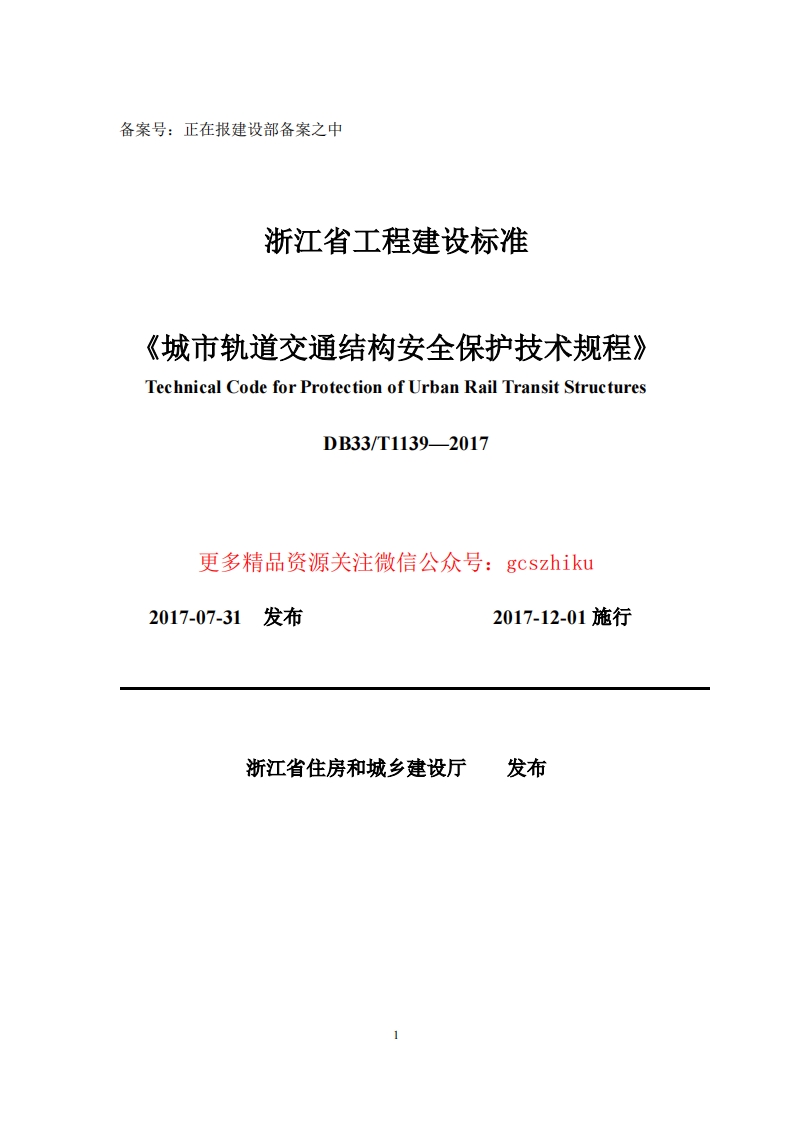 备案号：正在报建设部备案之中

浙江省工程建设标准

《城市轨道交通结构安全保护技术规程》

Technical Code for Protection of Urban Rail Transit Structures

DB33/T1139—2017

更多精品资源关注微信公众号：gcszhiku

2017-07-31 发布　　2017-12-01 施行

浙江省住房和城乡建设厅　　发布

1